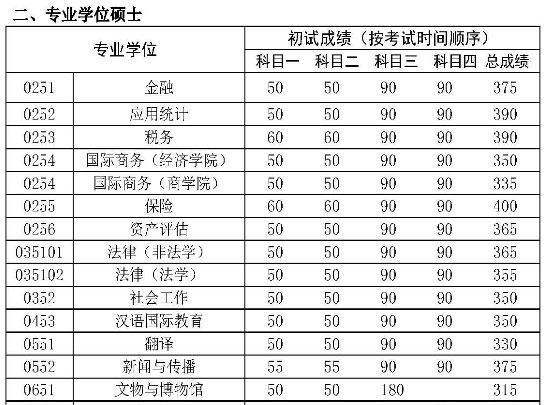 二、专业学位硕士

| 专业学位 | | 初试成绩（按考试时间顺序） | | | | |
|---|---|---|---|---|---|---|
| | | 科目一 | 科目二 | 科目三 | 科目四 | 总成绩 |
| 0251 | 金融 | 50 | 50 | 90 | 90 | 375 |
| 0252 | 应用统计 | 50 | 50 | 90 | 90 | 390 |
| 0253 | 税务 | 60 | 60 | 90 | 90 | 390 |
| 0254 | 国际商务（经济学院） | 50 | 50 | 90 | 90 | 350 |
| 0254 | 国际商务（商学院） | 50 | 50 | 90 | 90 | 335 |
| 0255 | 保险 | 60 | 60 | 90 | 90 | 400 |
| 0256 | 资产评估 | 50 | 50 | 90 | 90 | 365 |
| 035101 | 法律（非法学） | 50 | 50 | 90 | 90 | 365 |
| 035102 | 法律（法学） | 50 | 50 | 90 | 90 | 355 |
| 0352 | 社会工作 | 50 | 50 | 90 | 90 | 350 |
| 0453 | 汉语国际教育 | 50 | 50 | 90 | 90 | 350 |
| 0551 | 翻译 | 50 | 50 | 90 | 90 | 330 |
| 0552 | 新闻与传播 | 55 | 55 | 90 | 90 | 375 |
| 0651 | 文物与博物馆 | 50 | 50 | 180 | | 315 |